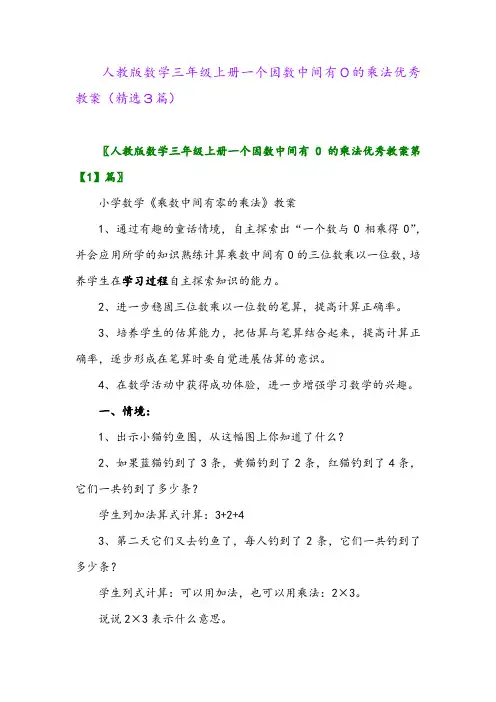 人教版数学三年级上册一个因数中间有0的乘法优秀教案（精选3篇）

〖人教版数学三年级上册一个因数中间有 0 的乘法优秀教案第【1】篇〗

小学数学《乘数中间有零的乘法》教案

1、通过有趣的童话情境，自主探索出“一个数与 0 相乘得 0”，并会应用所学的知识熟练计算乘数中间有 0 的三位数乘以一位数，培养学生在学习过程自主探索知识的能力。

2、进一步稳固三位数乘以一位数的笔算，提高计算正确率。

3、培养学生的估算能力，把估算与笔算结合起来，提高计算正确率，逐步形成在笔算时要自觉进展估算的意识。

4、在数学活动中获得成功体验，进一步增强学习数学的兴趣。

一、情境：

1、出示小猫钓鱼图，从这幅图上你知道了什么？

2、如果蓝猫钓到了 3 条，黄猫钓到了 2 条，红猫钓到了 4 条，它们一共钓到了多少条？

学生列加法算式计算：3+2+4

3、第二天它们又去钓鱼了，每人钓到了 2 条，它们一共钓到了多少条？

学生列式计算：可以用加法，也可以用乘法：2×3。

说说 2×3 表示什么意思。